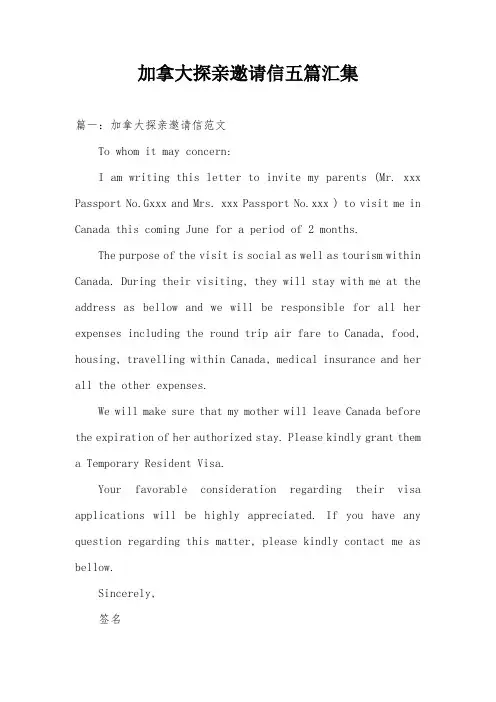 加拿大探亲邀请信五篇汇集

篇一：加拿大探亲邀请信范文

To whom it may concern:

I am writing this letter to invite my parents (Mr. xxx Passport No.Gxxx and Mrs. xxx Passport No.xxx ) to visit me in Canada this coming June for a period of 2 months.

The purpose of the visit is social as well as tourism within Canada. During their visiting, they will stay with me at the address as bellow and we will be responsible for all her expenses including the round trip air fare to Canada, food, housing, travelling within Canada, medical insurance and her all the other expenses.

We will make sure that my mother will leave Canada before the expiration of her authorized stay. Please kindly grant them a Temporary Resident Visa.

Your favorable consideration regarding their visa applications will be highly appreciated. If you have any question regarding this matter, please kindly contact me as bellow.

Sincerely,

签名